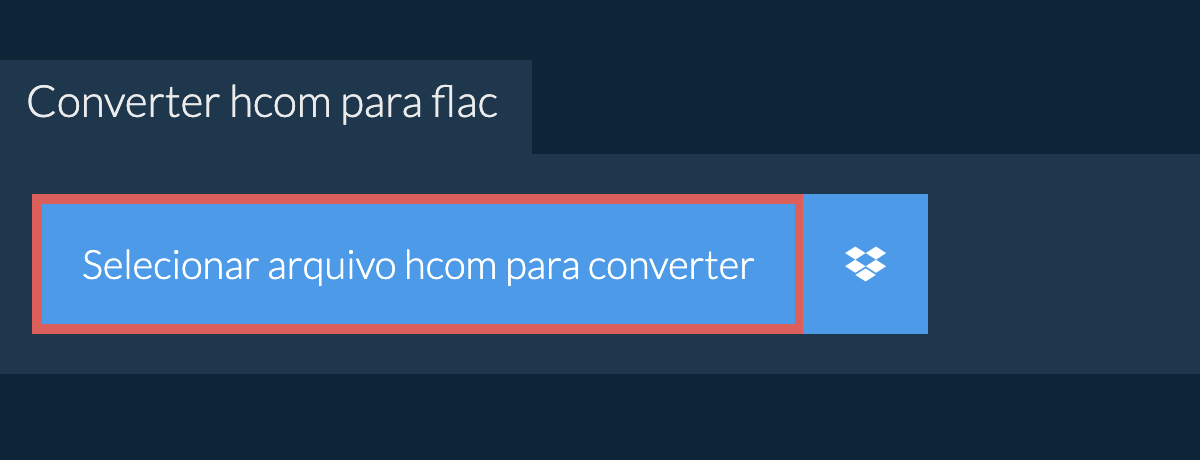 Converter hcom para flac

Selecionar arquivo hcom para converter